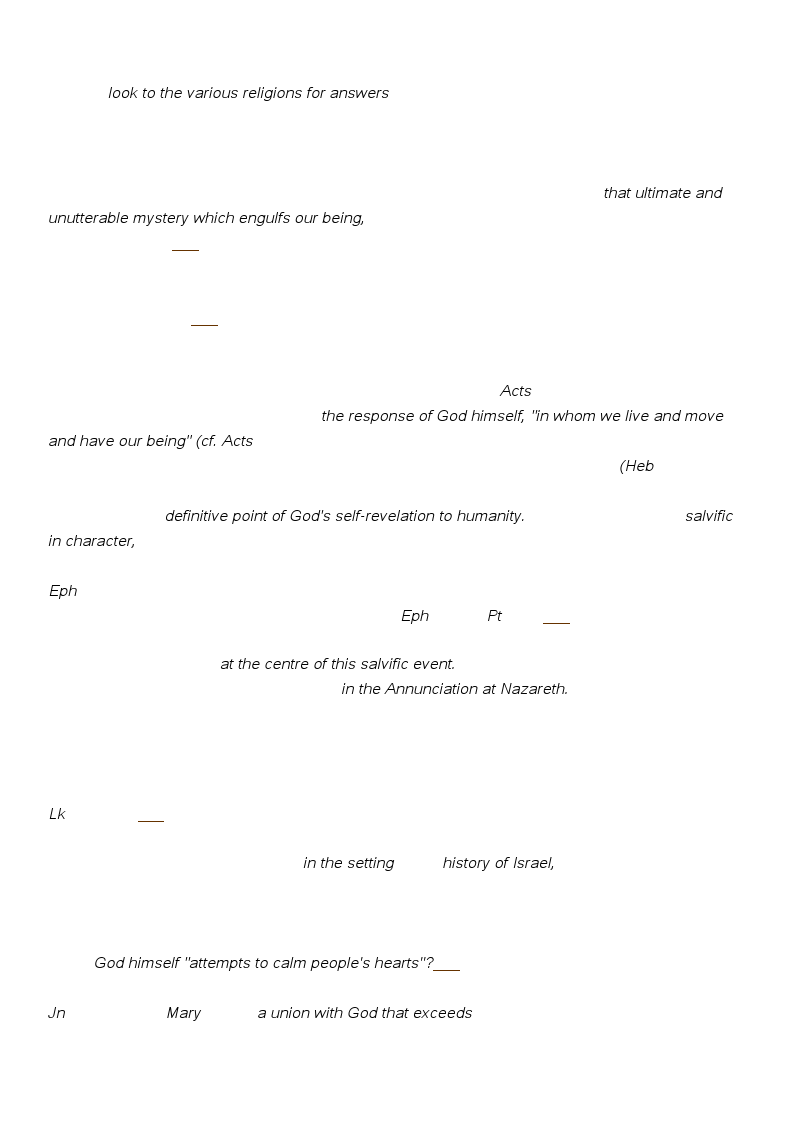 look to the various religions for answers

that ultimate and unutterable mystery which engulfs our being,

Acts
the response of God himself, "in whom we live and move and have our being" (cf. Acts
(Heb

definitive point of God's self-revelation to humanity. salvific in character,

Eph
Eph Pt

at the centre of this salvific event.
in the Annunciation at Nazareth.

Lk

in the setting history of Israel,

God himself "attempts to calm people's hearts"?

Jn Mary a union with God that exceeds